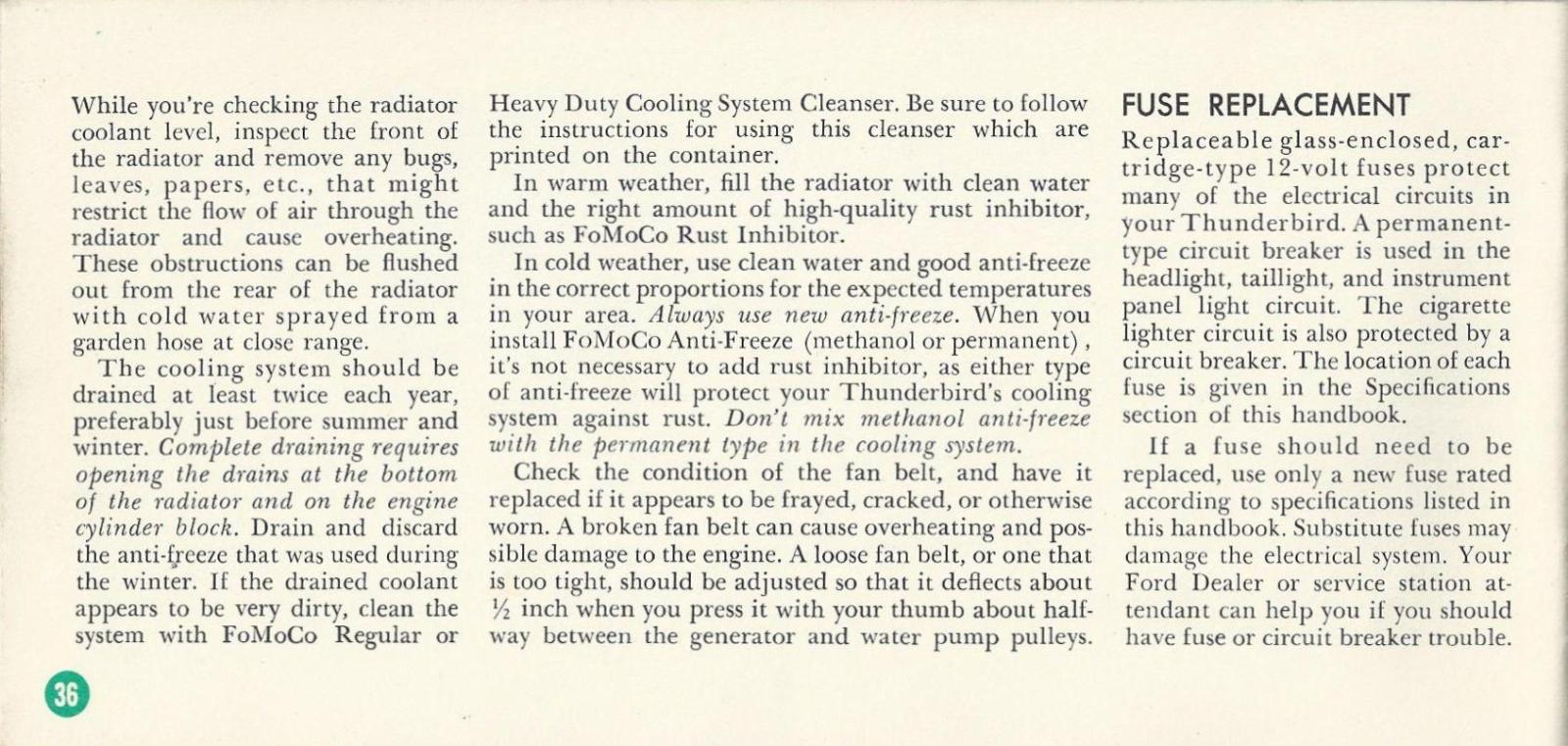 While you're checking the radiator coolant level, inspect the front of the radiator and remove any bugs, leaves, papers, etc., that might restrict the flow of air through the radiator and cause overheating. These obstructions can be flushed out from the rear of the radiator with cold water sprayed from a garden hose at close range.

The cooling system should be drained at least twice each year, preferably just before summer and winter. Complete draining requires opening the drains at the bottom of the radiator and on the engine cylinder block. Drain and discard the anti-freeze that was used during the winter. If the drained coolant appears to be very dirty, clean the system with FoMoCo Regular or Heavy Duty Cooling System Cleanser. Be sure to follow the instructions for using this cleanser which are printed on the container.

In warm weather, fill the radiator with clean water and the right amount of high-quality rust inhibitor, such as FoMoCo Rust Inhibitor.

In cold weather, use clean water and good anti-freeze in the correct proportions for the expected temperatures in your area. Always use new anti-freeze. When you install FoMoCo Anti-Freeze (methanol or permanent), it's not necessary to add rust inhibitor, as either type of anti-freeze will protect your Thunderbird's cooling system against rust. Don't mix methanol anti-freeze with the permanent type in the cooling system.

Check the condition of the fan belt, and have it replaced if it appears to be frayed, cracked, or otherwise worn. A broken fan belt can cause overheating and possible damage to the engine. A loose fan belt, or one that is too tight, should be adjusted so that it deflects about ½ inch when you press it with your thumb about halfway between the generator and water pump pulleys.

FUSE REPLACEMENT

Replaceable glass-enclosed, cartridge-type 12-volt fuses protect many of the electrical circuits in your Thunderbird. A permanent-type circuit breaker is used in the headlight, taillight, and instrument panel light circuit. The cigarette lighter circuit is also protected by a circuit breaker. The location of each fuse is given in the Specifications section of this handbook.

If a fuse should need to be replaced, use only a new fuse rated according to specifications listed in this handbook. Substitute fuses may damage the electrical system. Your Ford Dealer or service station attendant can help you if you should have fuse or circuit breaker trouble.

36